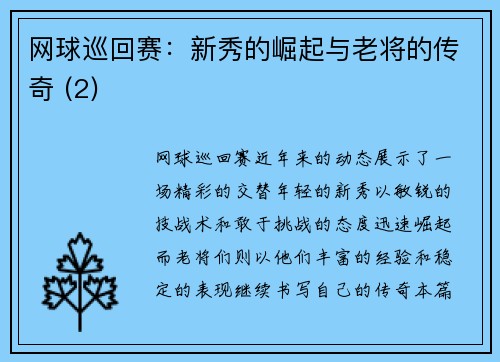 网球巡回赛：新秀的崛起与老将的传奇 (2)

网球巡回赛近年来的动态展示了一场精彩的交替年轻的新秀以敏锐的技战术和敢于挑战的态度迅速崛起而老将们则以他们丰富的经验和稳定的表现继续书写自己的传奇本篇